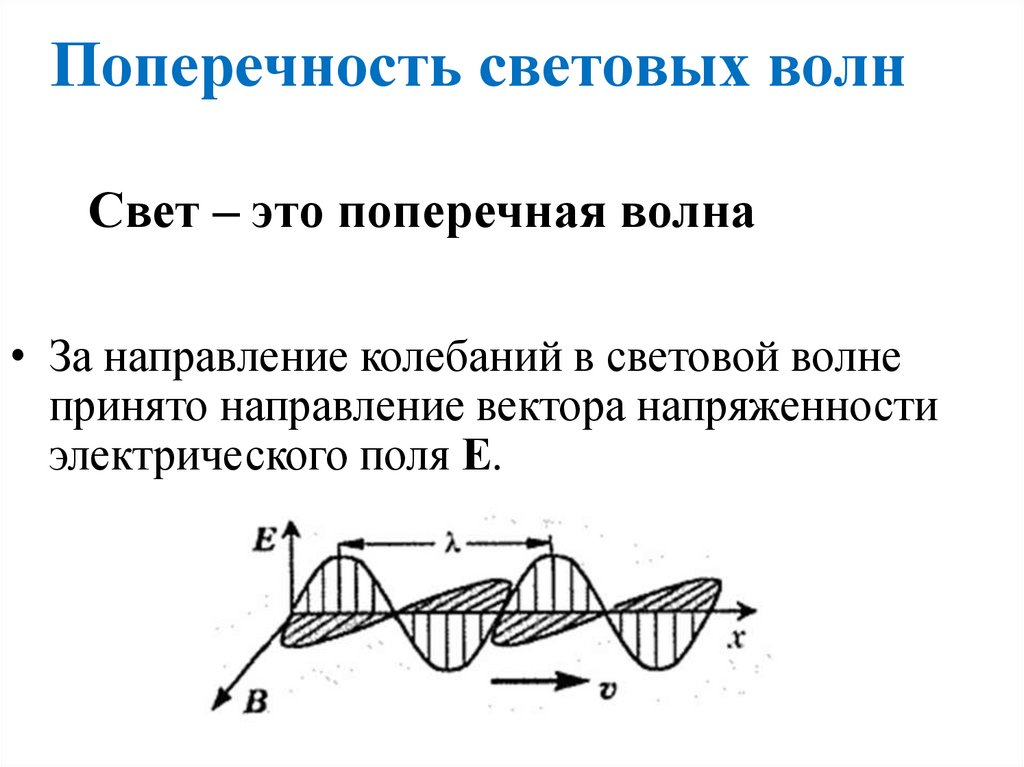 Поперечность световых волн

Свет – это поперечная волна

• За направление колебаний в световой волне принято направление вектора напряженности электрического поля E.

E

λ

x

B

v